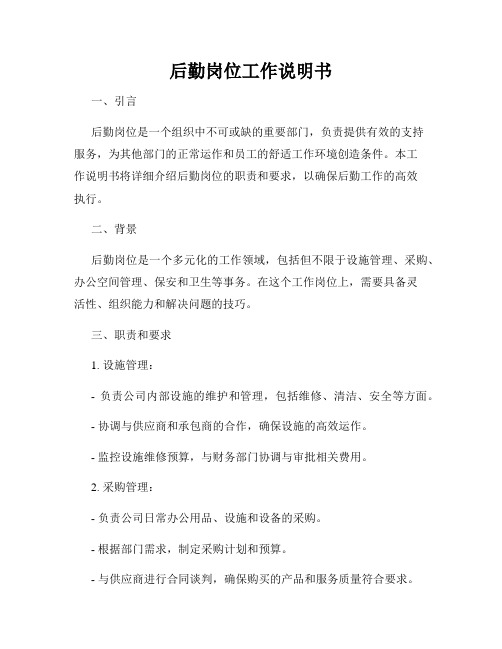 后勤岗位工作说明书

一、引言

后勤岗位是一个组织中不可或缺的重要部门，负责提供有效的支持服务，为其他部门的正常运作和员工的舒适工作环境创造条件。本工作说明书将详细介绍后勤岗位的职责和要求，以确保后勤工作的高效执行。

二、背景

后勤岗位是一个多元化的工作领域，包括但不限于设施管理、采购、办公空间管理、保安和卫生等事务。在这个工作岗位上，需要具备灵活性、组织能力和解决问题的技巧。

三、职责和要求

1. 设施管理：

- 负责公司内部设施的维护和管理，包括维修、清洁、安全等方面。

- 协调与供应商和承包商的合作，确保设施的高效运作。

- 监控设施维修预算，与财务部门协调与审批相关费用。

2. 采购管理：

- 负责公司日常办公用品、设施和设备的采购。

- 根据部门需求，制定采购计划和预算。

- 与供应商进行合同谈判，确保购买的产品和服务质量符合要求。